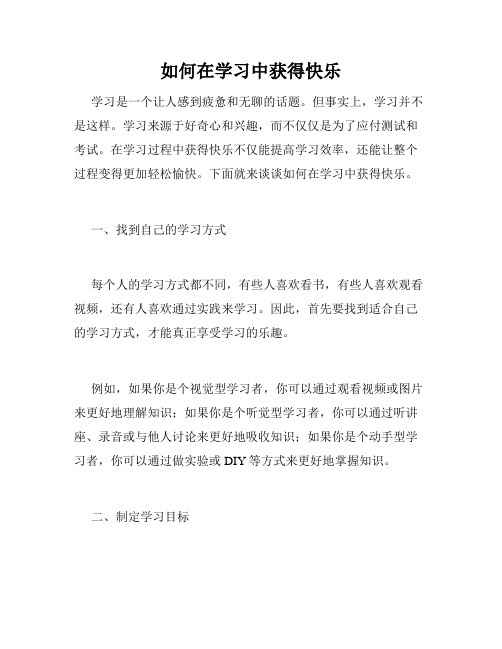 如何在学习中获得快乐

学习是一个让人感到疲惫和无聊的话题。但事实上，学习并不是这样。学习来源于好奇心和兴趣，而不仅仅是为了应付测试和考试。在学习过程中获得快乐不仅能提高学习效率，还能让整个过程变得更加轻松愉快。下面就来谈谈如何在学习中获得快乐。

一、找到自己的学习方式

每个人的学习方式都不同，有些人喜欢看书，有些人喜欢观看视频，还有人喜欢通过实践来学习。因此，首先要找到适合自己的学习方式，才能真正享受学习的乐趣。

例如，如果你是个视觉型学习者，你可以通过观看视频或图片来更好地理解知识；如果你是个听觉型学习者，你可以通过听讲座、录音或与他人讨论来更好地吸收知识；如果你是个动手型学习者，你可以通过做实验或 DIY 等方式来更好地掌握知识。

二、制定学习目标